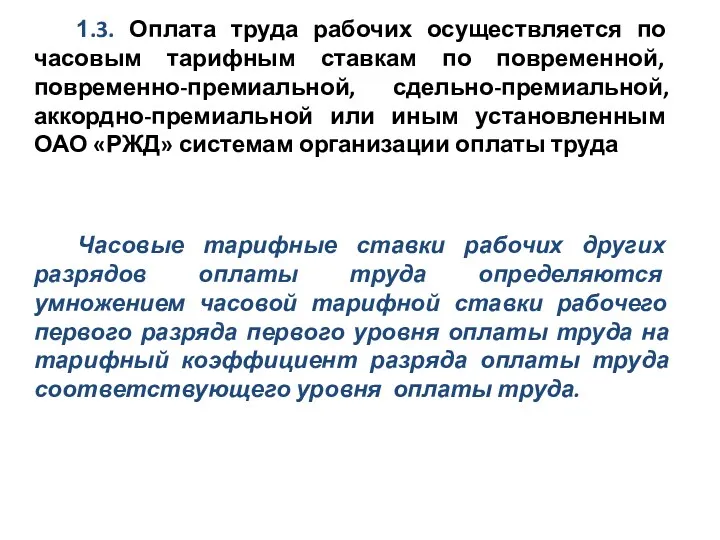 1.3. Оплата труда рабочих осуществляется по часовым тарифным ставкам по повременной, повременно-премиальной, сдельно-премиальной, аккордно-премиальной или иным установленным ОАО «РЖД» системам организации оплаты труда

Часовые тарифные ставки рабочих других разрядов оплаты труда определяются умножением часовой тарифной ставки рабочего первого разряда первого уровня оплаты труда на тарифный коэффициент разряда оплаты труда соответствующего уровня оплаты труда.